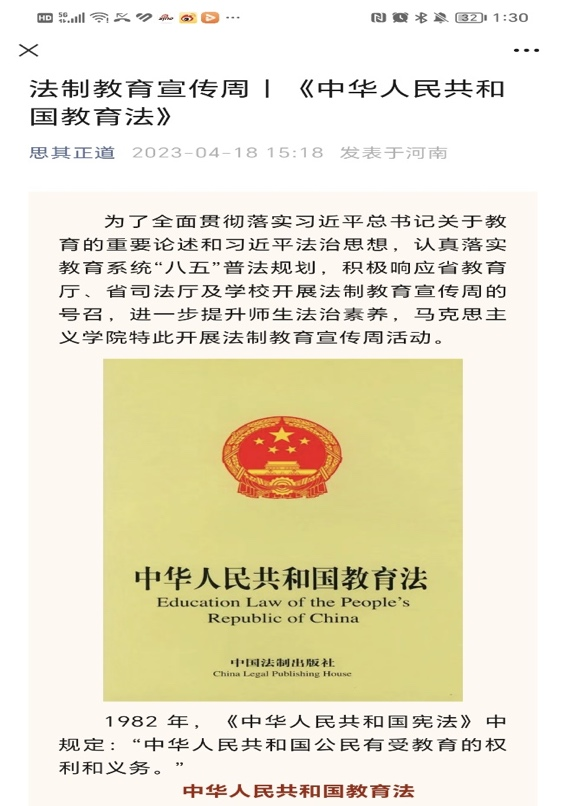 HD 5G 32 1:30

法制教育宣传周丨《中华人民共和国教育法》

思其正道 2023-04-18 15:18 发表于河南

为了全面贯彻落实习近平总书记关于教育的重要论述和习近平法治思想，认真落实教育系统“八五”普法规划，积极响应省教育厅、省司法厅及学校开展法制教育宣传周的号召，进一步提升师生法治素养，马克思主义学院特此开展法制教育宣传周活动。

中华人民共和国教育法
Education Law of the People's Republic of China

中国法制出版社
China Legal Publishing House

1982 年，《中华人民共和国宪法》中规定：“中华人民共和国公民有受教育的权利和义务。”

中华人民共和国教育法